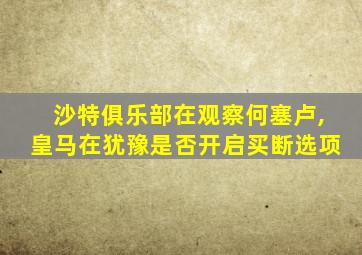 沙特俱乐部在观察何塞卢，
皇马在犹豫是否开启买断选项